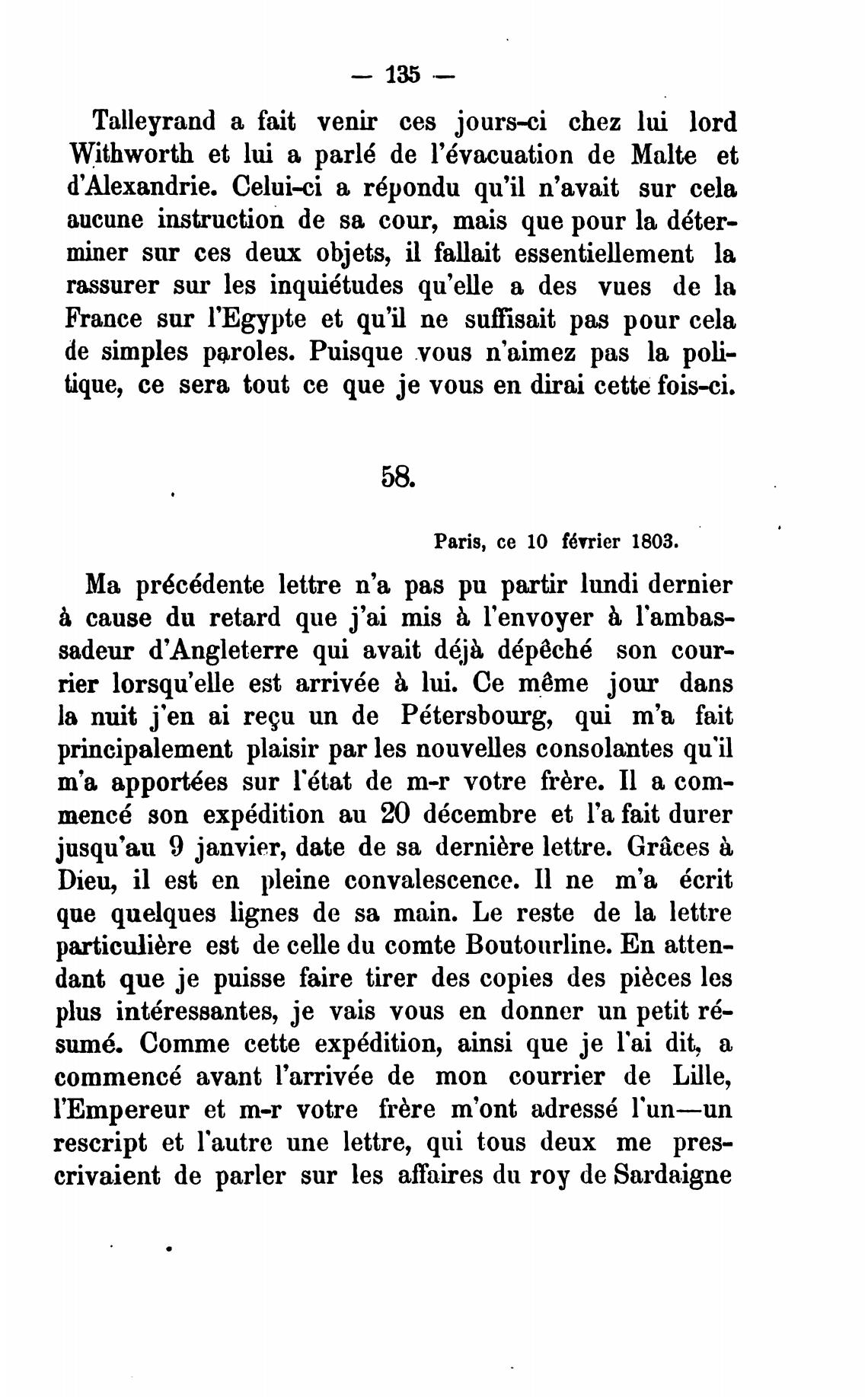 — 135 —

Talleyrand a fait venir ces jours-ci chez lui lord Withworth et lui a parlé de l'évacuation de Malte et d'Alexandrie. Celui-ci a répondu qu'il n'avait sur cela aucune instruction de sa cour, mais que pour la déterminer sur ces deux objets, il fallait essentiellement la rassurer sur les inquiétudes qu'elle a des vues de la France sur l'Egypte et qu'il ne suffisait pas pour cela de simples paroles. Puisque vous n'aimez pas la politique, ce sera tout ce que je vous en dirai cette fois-ci.

58.

Paris, ce 10 février 1803.

Ma précédente lettre n'a pas pu partir lundi dernier à cause du retard que j'ai mis à l'envoyer à l'ambassadeur d'Angleterre qui avait déjà dépêché son courrier lorsqu'elle est arrivée à lui. Ce même jour dans la nuit j'en ai reçu un de Pétersbourg, qui m'a fait principalement plaisir par les nouvelles consolantes qu'il m'a apportées sur l'état de m-r votre frère. Il a commencé son expédition au 20 décembre et l'a fait durer jusqu'au 9 janvier, date de sa dernière lettre. Grâces à Dieu, il est en pleine convalescence. Il ne m'a écrit que quelques lignes de sa main. Le reste de la lettre particulière est de celle du comte Boutourline. En attendant que je puisse faire tirer des copies des pièces les plus intéressantes, je vais vous en donner un petit résumé. Comme cette expédition, ainsi que je l'ai dit, a commencé avant l'arrivée de mon courrier de Lille, l'Empereur et m-r votre frère m'ont adressé l'un—un rescript et l'autre une lettre, qui tous deux me prescrivaient de parler sur les affaires du roy de Sardaigne